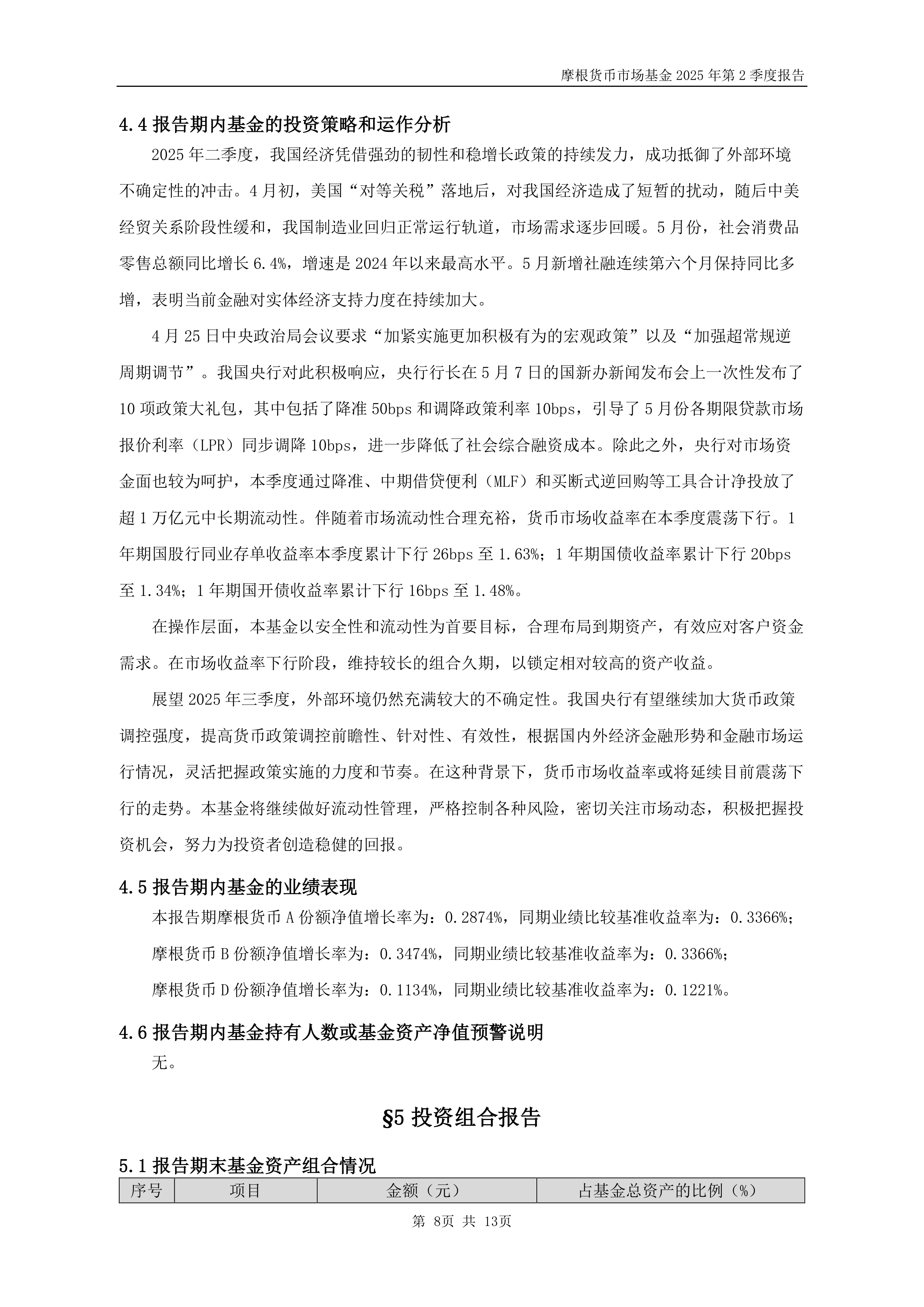 摩根货币市场基金 2025 年第 2 季度报告

4.4 报告期内基金的投资策略和运作分析

2025 年二季度，我国经济凭借强劲的韧性和稳增长政策的持续发力，成功抵御了外部环境不确定性的冲击。4 月初，美国“对等关税”落地后，对我国经济造成了短暂的扰动，随后中美经贸关系阶段性缓和，我国制造业回归正常运行轨道，市场需求逐步回暖。5 月份，社会消费品零售总额同比增长 6.4%，增速是 2024 年以来最高水平。5 月新增社融连续第六个月保持同比多增，表明当前金融对实体经济支持力度在持续加大。

4 月 25 日中央政治局会议要求“加紧实施更加积极有为的宏观政策”以及“加强超常规逆周期调节”。我国央行对此积极响应，央行行长在 5 月 7 日的国新办新闻发布会上一次性发布了 10 项政策大礼包，其中包括了降准 50bps 和调降政策利率 10bps，引导了 5 月份各期限贷款市场报价利率（LPR）同步调降 10bps，进一步降低了社会综合融资成本。除此之外，央行对市场资金面也较为呵护，本季度通过降准、中期借贷便利（MLF）和买断式逆回购等工具合计净投放了超 1 万亿元中长期流动性。伴随着市场流动性合理充裕，货币市场收益率在本季度震荡下行。1 年期国股行同业存单收益率本季度累计下行 26bps 至 1.63%；1 年期国债收益率累计下行 20bps 至 1.34%；1 年期国开债收益率累计下行 16bps 至 1.48%。

在操作层面，本基金以安全性和流动性为首要目标，合理布局到期资产，有效应对客户资金需求。在市场收益率下行阶段，维持较长的组合久期，以锁定相对较高的资产收益。

展望 2025 年三季度，外部环境仍然充满较大的不确定性。我国央行有望继续加大货币政策调控强度，提高货币政策调控前瞻性、针对性、有效性，根据国内外经济金融形势和金融市场运行情况，灵活把握政策实施的力度和节奏。在这种背景下，货币市场收益率或将延续目前震荡下行的走势。本基金将继续做好流动性管理，严格控制各种风险，密切关注市场动态，积极把握投资机会，努力为投资者创造稳健的回报。

4.5 报告期内基金的业绩表现

本报告期摩根货币 A 份额净值增长率为：0.2874%，同期业绩比较基准收益率为：0.3366%；

摩根货币 B 份额净值增长率为：0.3474%，同期业绩比较基准收益率为：0.3366%；

摩根货币 D 份额净值增长率为：0.1134%，同期业绩比较基准收益率为：0.1221%。

4.6 报告期内基金持有人数或基金资产净值预警说明

无。

§5 投资组合报告

5.1 报告期末基金资产组合情况

| 序号 | 项目 | 金额（元） | 占基金总资产的比例（%） |
|---|---|---|---|

第 8页 共 13页